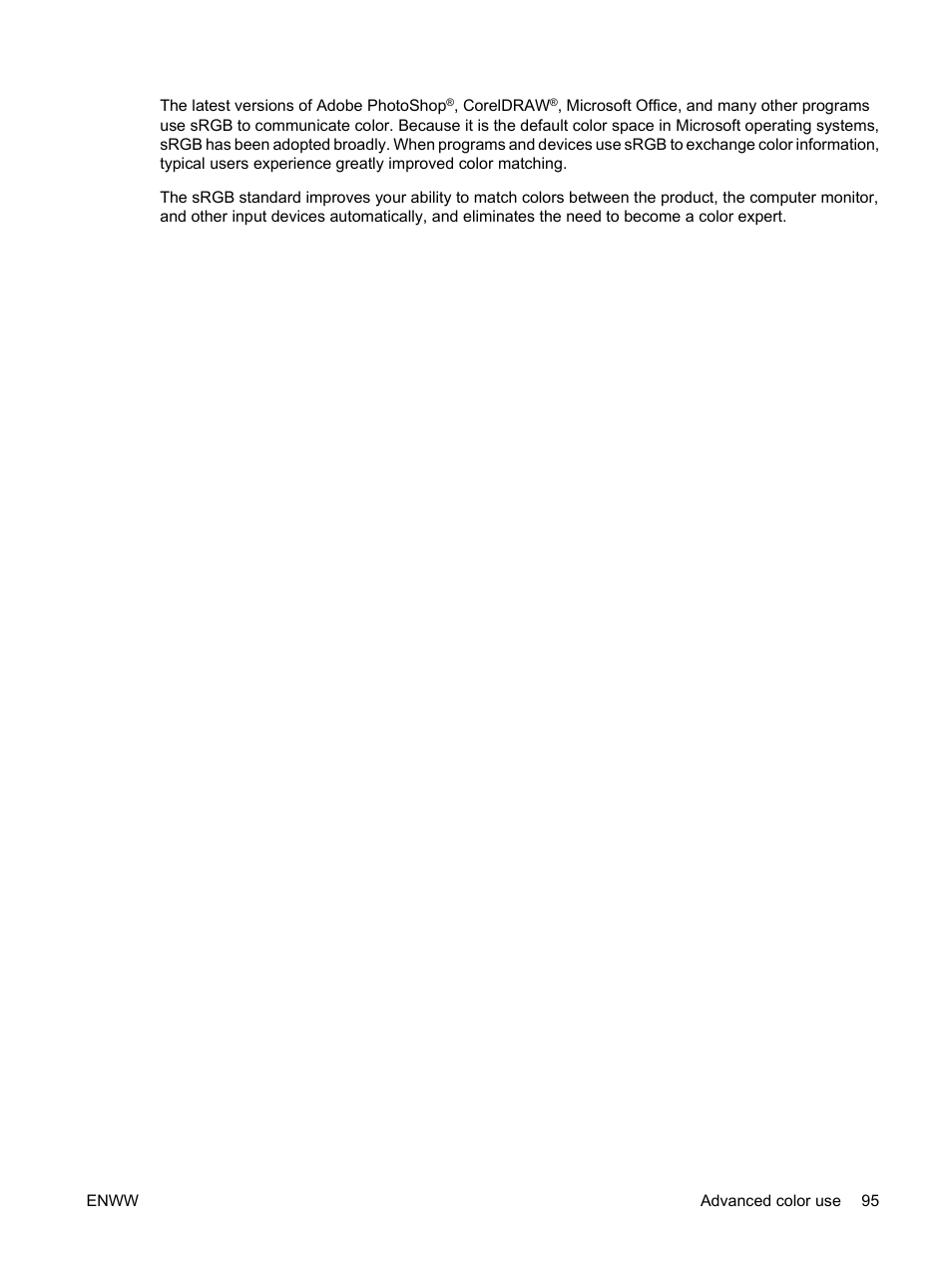 The latest versions of Adobe PhotoShop®, CorelDRAW®, Microsoft Office, and many other programs use sRGB to communicate color. Because it is the default color space in Microsoft operating systems, sRGB has been adopted broadly. When programs and devices use sRGB to exchange color information, typical users experience greatly improved color matching.

The sRGB standard improves your ability to match colors between the product, the computer monitor, and other input devices automatically, and eliminates the need to become a color expert.

ENWW

Advanced color use 95